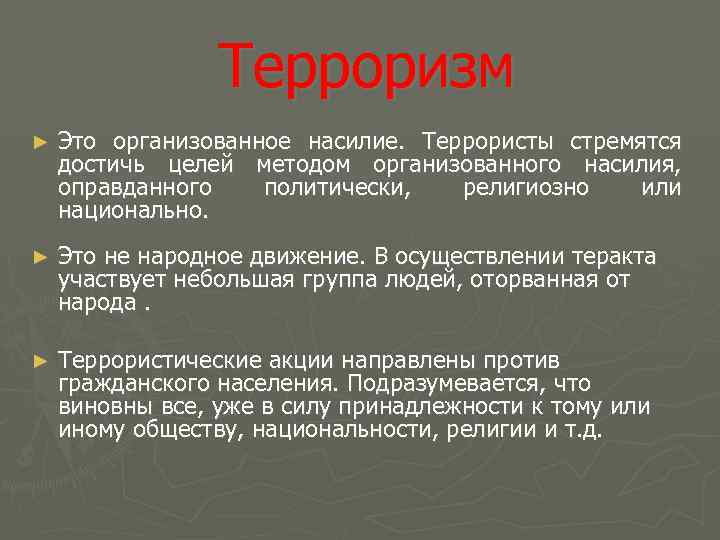 Терроризм

► Это организованное насилие. Террористы стремятся достичь целей методом организованного насилия, оправданного политически, религиозно или национально.

► Это не народное движение. В осуществлении теракта участвует небольшая группа людей, оторванная от народа .

► Террористические акции направлены против гражданского населения. Подразумевается, что виновны все, уже в силу принадлежности к тому или иному обществу, национальности, религии и т.д.